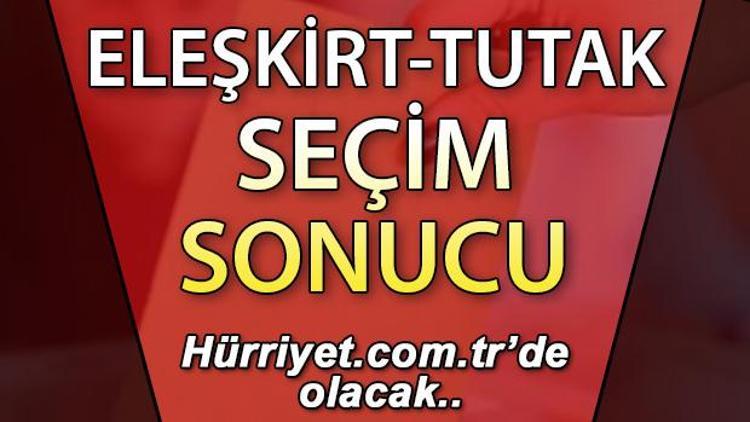 ELEŞKİRT-TUTAK
SEÇİM
SONUCU

Hürriyet.com.tr'de olacak..